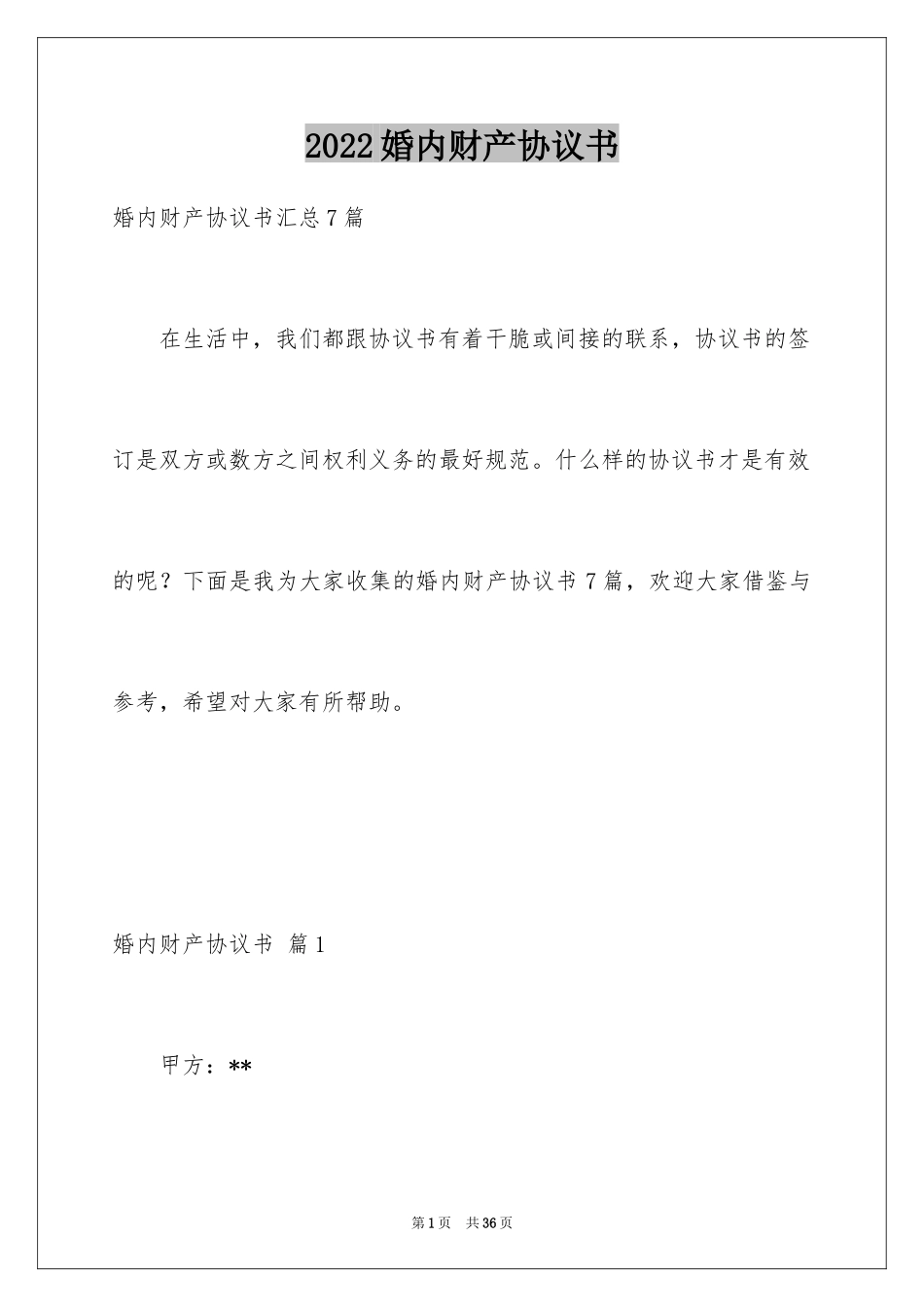 2022婚内财产协议书

婚内财产协议书汇总7篇

在生活中，我们都跟协议书有着干脆或间接的联系，协议书的签订是双方或数方之间权利义务的最好规范。什么样的协议书才是有效的呢？下面是我为大家收集的婚内财产协议书7篇，欢迎大家借鉴与参考，希望对大家有所帮助。

婚内财产协议书 篇1

甲方：**

第1页 共36页